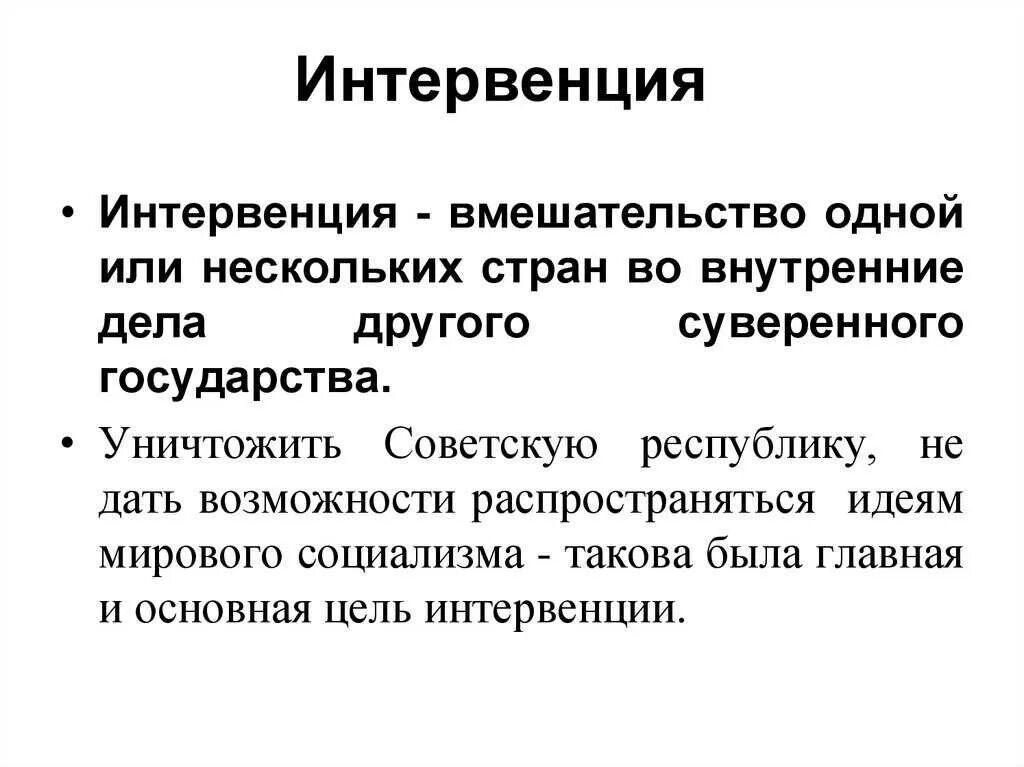 Интервенция

• Интервенция - вмешательство одной или нескольких стран во внутренние дела другого суверенного государства.

• Уничтожить Советскую республику, не дать возможности распространяться идеям мирового социализма - такова была главная и основная цель интервенции.